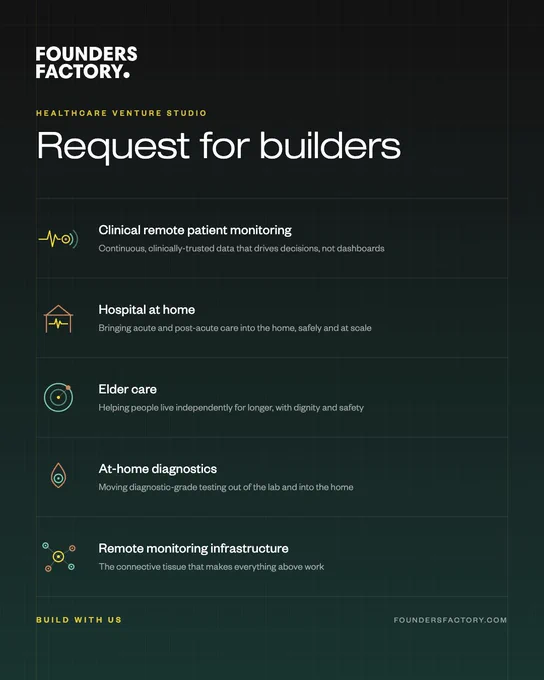 FOUNDERS
FACTORY.

HEALTHCARE VENTURE STUDIO

Request for builders

Clinical remote patient monitoring
Continuous, clinically-trusted data that drives decisions, not dashboards

Hospital at home
Bringing acute and post-acute care into the home, safely and at scale

Elder care
Helping people live independently for longer, with dignity and safety

At-home diagnostics
Moving diagnostic-grade testing out of the lab and into the home

Remote monitoring infrastructure
The connective tissue that makes everything above work

BUILD WITH US

FOUNDERSFACTORY.COM